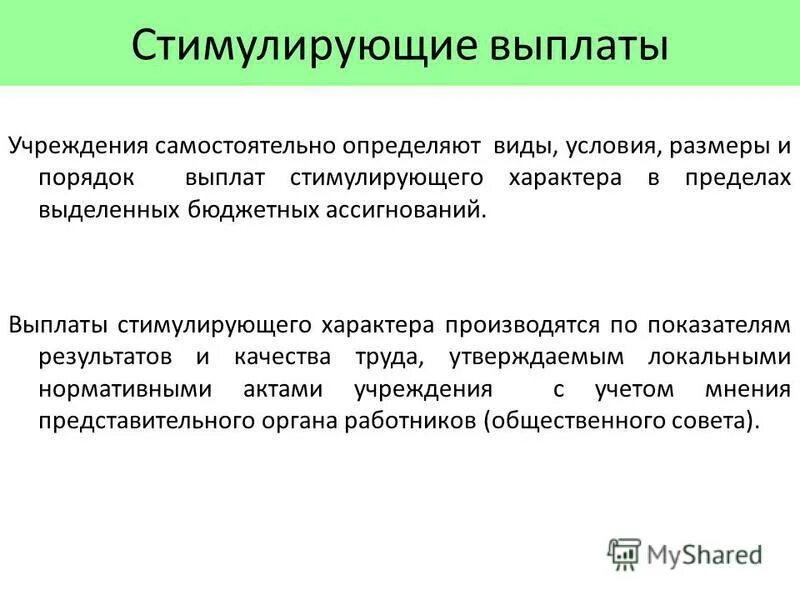 Стимулирующие выплаты

Учреждения самостоятельно определяют виды, условия, размеры и порядок выплат стимулирующего характера в пределах выделенных бюджетных ассигнований.

Выплаты стимулирующего характера производятся по показателям результатов и качества труда, утверждаемым локальными нормативными актами учреждения с учетом мнения представительного органа работников (общественного совета).

MyShared